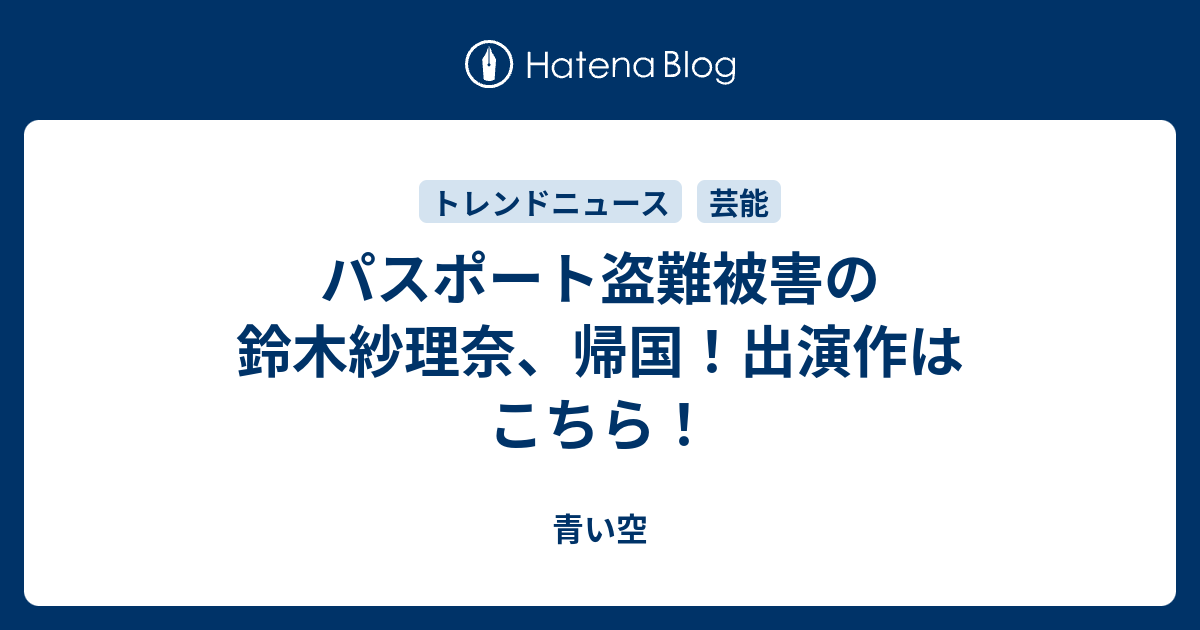 Hatena Blog

トレンドニュース

芸能

パスポート盗難被害の鈴木紗理奈、帰国！出演作はこちら！

青い空